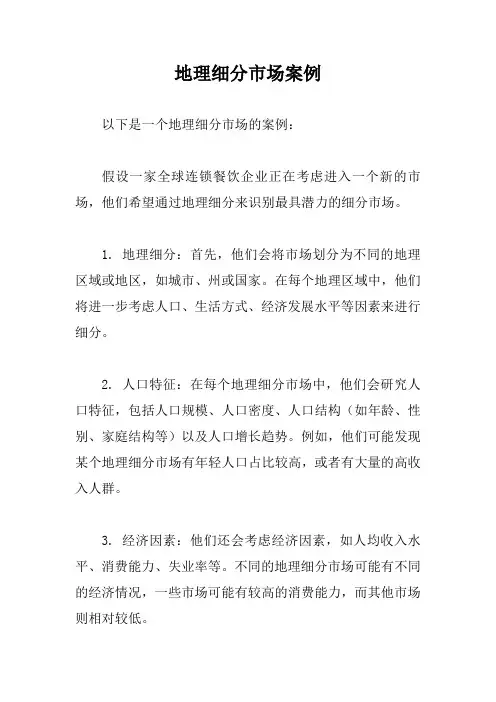 地理细分市场案例

以下是一个地理细分市场的案例：

假设一家全球连锁餐饮企业正在考虑进入一个新的市场，他们希望通过地理细分来识别最具潜力的细分市场。

1. 地理细分：首先，他们会将市场划分为不同的地理区域或地区，如城市、州或国家。在每个地理区域中，他们将进一步考虑人口、生活方式、经济发展水平等因素来进行细分。

2. 人口特征：在每个地理细分市场中，他们会研究人口特征，包括人口规模、人口密度、人口结构（如年龄、性别、家庭结构等）以及人口增长趋势。例如，他们可能发现某个地理细分市场有年轻人口占比较高，或者有大量的高收入人群。

3. 经济因素：他们还会考虑经济因素，如人均收入水平、消费能力、失业率等。不同的地理细分市场可能有不同的经济情况，一些市场可能有较高的消费能力，而其他市场则相对较低。